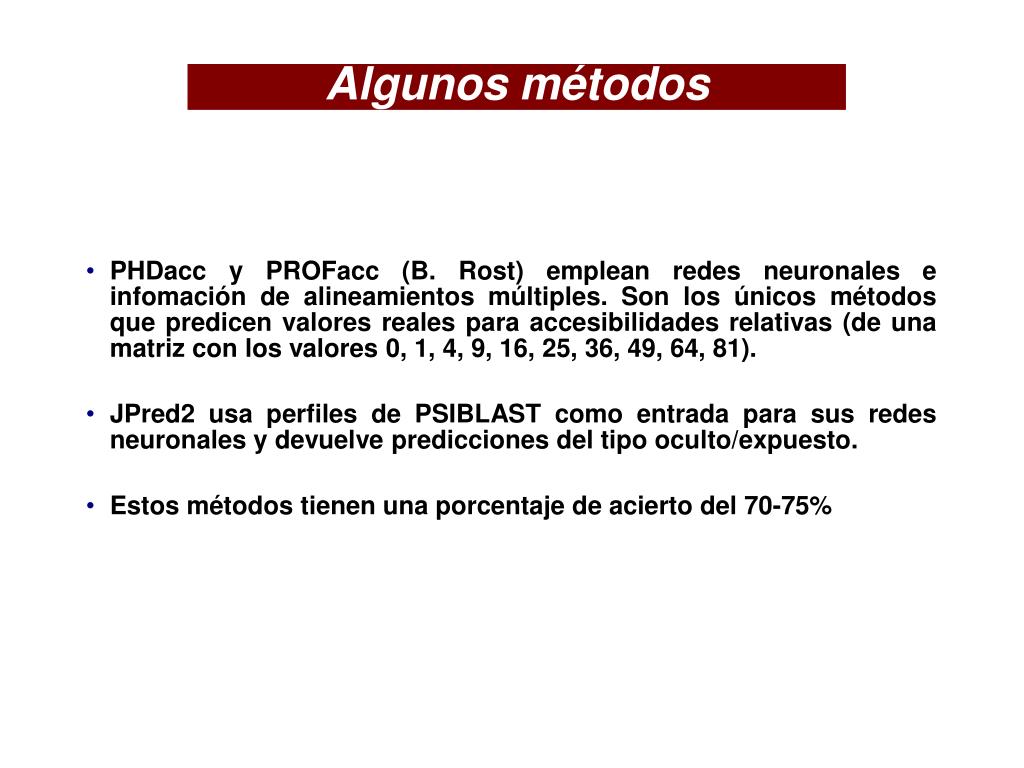 Algunos métodos

• PHDacc y PROFacc (B. Rost) emplean redes neuronales e infomación de alineamientos múltiples. Son los únicos métodos que predicen valores reales para accesibilidades relativas (de una matriz con los valores 0, 1, 4, 9, 16, 25, 36, 49, 64, 81).

• JPred2 usa perfiles de PSIBLAST como entrada para sus redes neuronales y devuelve predicciones del tipo oculto/expuesto.

• Estos métodos tienen una porcentaje de acierto del 70-75%